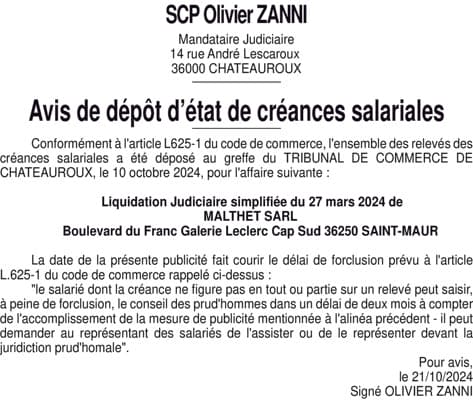 SCP Olivier ZANNI

Mandataire Judiciaire
14 rue André Lescaroux
36000 CHATEAUROUX

Avis de dépôt d'état de créances salariales

Conformément à l'article L625-1 du code de commerce, l'ensemble des relevés des créances salariales a été déposé au greffe du TRIBUNAL DE COMMERCE DE CHATEAUROUX, le 10 octobre 2024, pour l'affaire suivante :

Liquidation Judiciaire simplifiée du 27 mars 2024 de
MALTHET SARL
Boulevard du Franc Galerie Leclerc Cap Sud 36250 SAINT-MAUR

La date de la présente publicité fait courir le délai de forclusion prévu à l'article L.625-1 du code de commerce rappelé ci-dessus :
"le salarié dont la créance ne figure pas en tout ou partie sur un relevé peut saisir, à peine de forclusion, le conseil des prud'hommes dans un délai de deux mois à compter de l'accomplissement de la mesure de publicité mentionnée à l'alinéa précédent - il peut demander au représentant des salariés de l'assister ou de le représenter devant la juridiction prud'homale".

Pour avis,
le 21/10/2024
Signé OLIVIER ZANNI